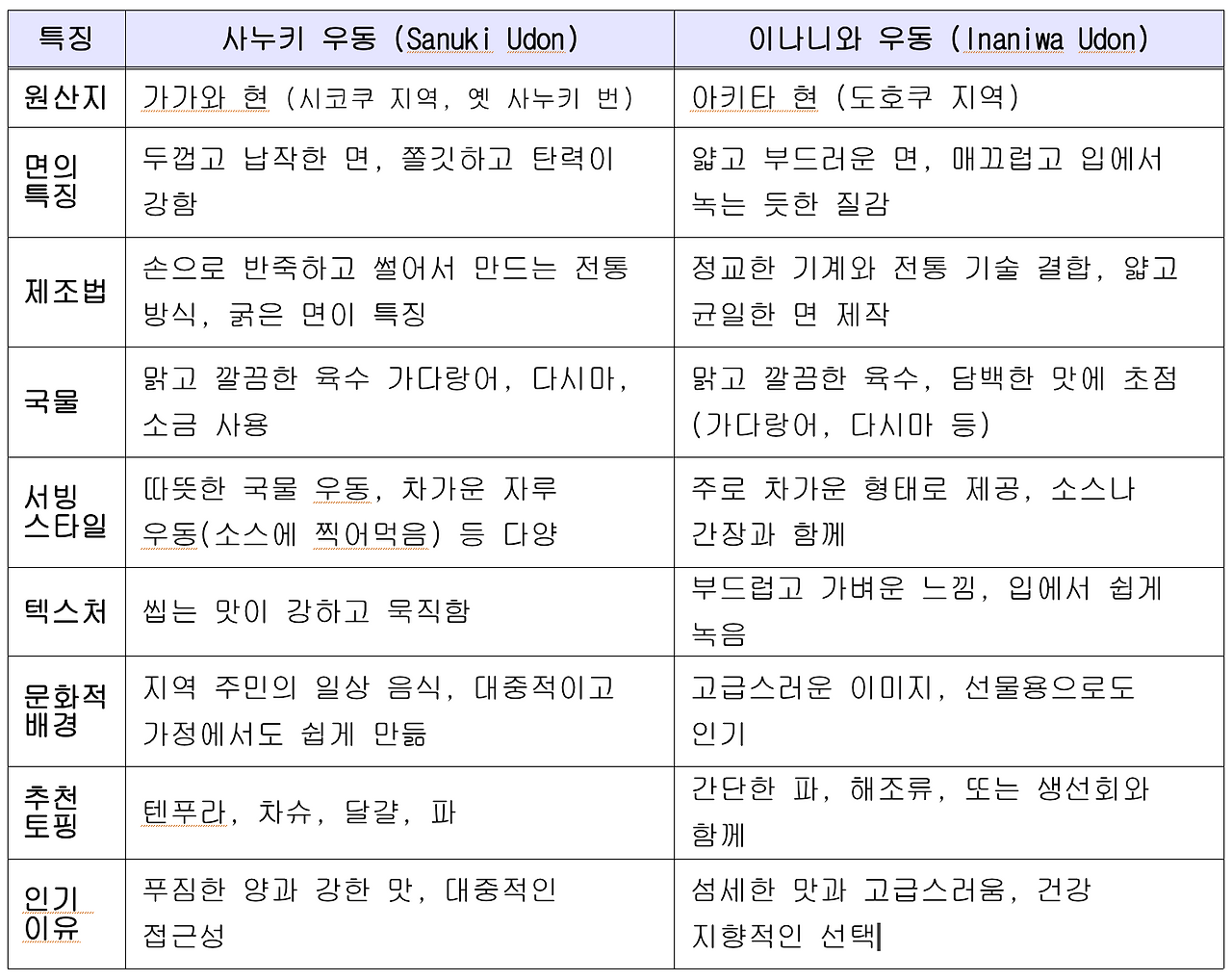 | 특징 | 사누키 우동 (Sanuki Udon) | 이나니와 우동 (Inaniwa Udon) |
|---|---|---|
| 원산지 | 가가와 현 (시코쿠 지역, 옛 사누키 번) | 아키타 현 (도호쿠 지역) |
| 면의 특징 | 두껍고 납작한 면, 쫄깃하고 탄력이 강함 | 얇고 부드러운 면, 매끄럽고 입에서 녹는 듯한 질감 |
| 제조법 | 손으로 반죽하고 썰어서 만드는 전통 방식, 굵은 면이 특징 | 정교한 기계와 전통 기술 결합, 얇고 균일한 면 제작 |
| 국물 | 맑고 깔끔한 육수 가다랑어, 다시마, 소금 사용 | 맑고 깔끔한 육수, 담백한 맛에 초점 (가다랑어, 다시마 등) |
| 서빙 스타일 | 따뜻한 국물 우동, 차가운 자루 우동(소스에 찍어먹음) 등 다양 | 주로 차가운 형태로 제공, 소스나 간장과 함께 |
| 텍스처 | 씹는 맛이 강하고 묵직함 | 부드럽고 가벼운 느낌, 입에서 쉽게 녹음 |
| 문화적 배경 | 지역 주민의 일상 음식, 대중적이고 가정에서도 쉽게 만듦 | 고급스러운 이미지, 선물용으로도 인기 |
| 추천 토핑 | 텐푸라, 차슈, 달걀, 파 | 간단한 파, 해조류, 또는 생선회와 함께 |
| 인기 이유 | 푸짐한 양과 강한 맛, 대중적인 접근성 | 섬세한 맛과 고급스러움, 건강 지향적인 선택 |